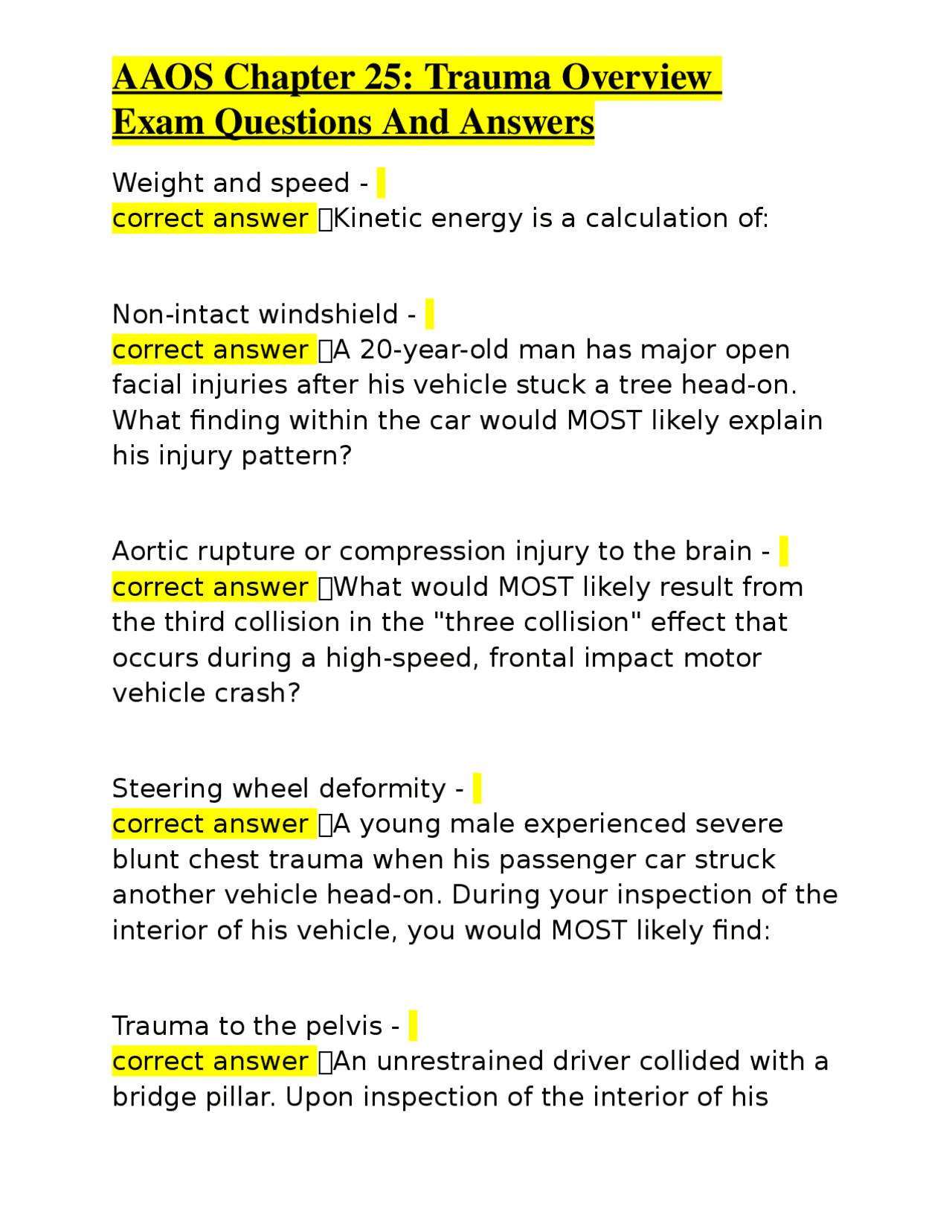 AAOS Chapter 25: Trauma Overview Exam Questions And Answers

Weight and speed - correct answer Kinetic energy is a calculation of:

Non-intact windshield - correct answer A 20-year-old man has major open facial injuries after his vehicle stuck a tree head-on. What finding within the car would MOST likely explain his injury pattern?

Aortic rupture or compression injury to the brain - correct answer What would MOST likely result from the third collision in the "three collision" effect that occurs during a high-speed, frontal impact motor vehicle crash?

Steering wheel deformity - correct answer A young male experienced severe blunt chest trauma when his passenger car struck another vehicle head-on. During your inspection of the interior of his vehicle, you would MOST likely find:

Trauma to the pelvis - correct answer An unrestrained driver collided with a bridge pillar. Upon inspection of the interior of his